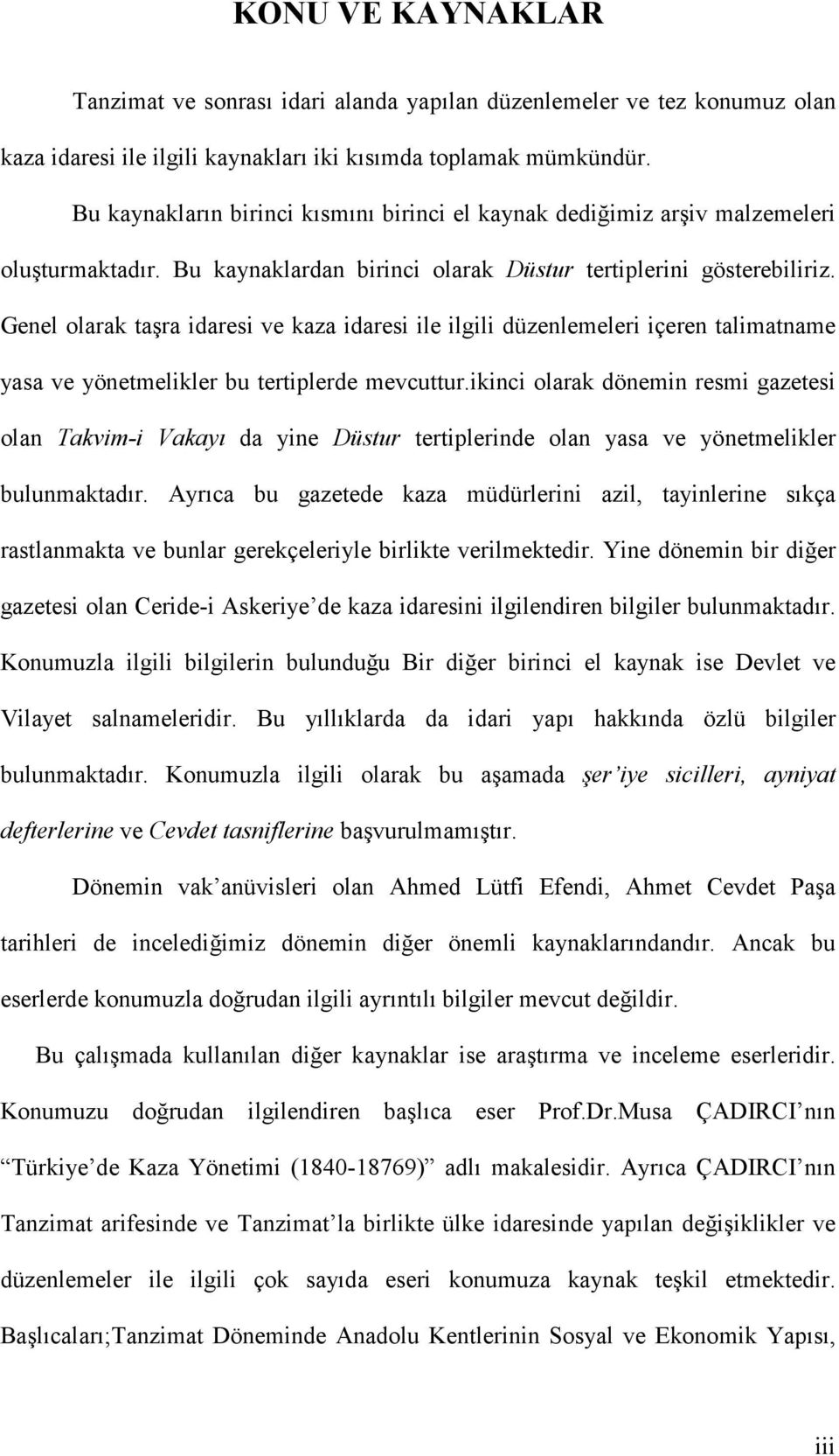 KONU VE KAYNAKLAR

Tanzimat ve sonrası idari alanda yapılan düzenlemeler ve tez konumuz olan kaza idaresi ile ilgili kaynakları iki kısımda toplamak mümkündür.

Bu kaynakların birinci kısmını birinci el kaynak dediğimiz arşiv malzemeleri oluşturmaktadır. Bu kaynaklardan birinci olarak Düstur tertiplerini gösterebiliriz. Genel olarak taşra idaresi ve kaza idaresi ile ilgili düzenlemeleri içeren talimatname yasa ve yönetmelikler bu tertiplerde mevcuttur.ikinci olarak dönemin resmi gazetesi olan Takvim-i Vakayı da yine Düstur tertiplerinde olan yasa ve yönetmelikler bulunmaktadır. Ayrıca bu gazetede kaza müdürlerini azil, tayinlerine sıkça rastlanmakta ve bunlar gerekçeleriyle birlikte verilmektedir. Yine dönemin bir diğer gazetesi olan Ceride-i Askeriye'de kaza idaresini ilgilendiren bilgiler bulunmaktadır. Konumuzla ilgili bilgilerin bulunduğu Bir diğer birinci el kaynak ise Devlet ve Vilayet salnameleridir. Bu yıllıklarda da idari yapı hakkında özlü bilgiler bulunmaktadır. Konumuzla ilgili olarak bu aşamada şer'iye sicilleri, ayniyat defterlerine ve Cevdet tasniflerine başvurulmamıştır.

Dönemin vak'anüvisleri olan Ahmed Lütfi Efendi, Ahmet Cevdet Paşa tarihleri de incelediğimiz dönemin diğer önemli kaynaklarındandır. Ancak bu eserlerde konumuzla doğrudan ilgili ayrıntılı bilgiler mevcut değildir.

Bu çalışmada kullanılan diğer kaynaklar ise araştırma ve inceleme eserleridir. Konumuzu doğrudan ilgilendiren başlıca eser Prof.Dr.Musa ÇADIRCI'nın "Türkiye'de Kaza Yönetimi (1840-18769)" adlı makalesidir. Ayrıca ÇADIRCI'nın Tanzimat arifesinde ve Tanzimat'la birlikte ülke idaresinde yapılan değişiklikler ve düzenlemeler ile ilgili çok sayıda eseri konumuza kaynak teşkil etmektedir. Başlıcaları;Tanzimat Döneminde Anadolu Kentlerinin Sosyal ve Ekonomik Yapısı,

iii